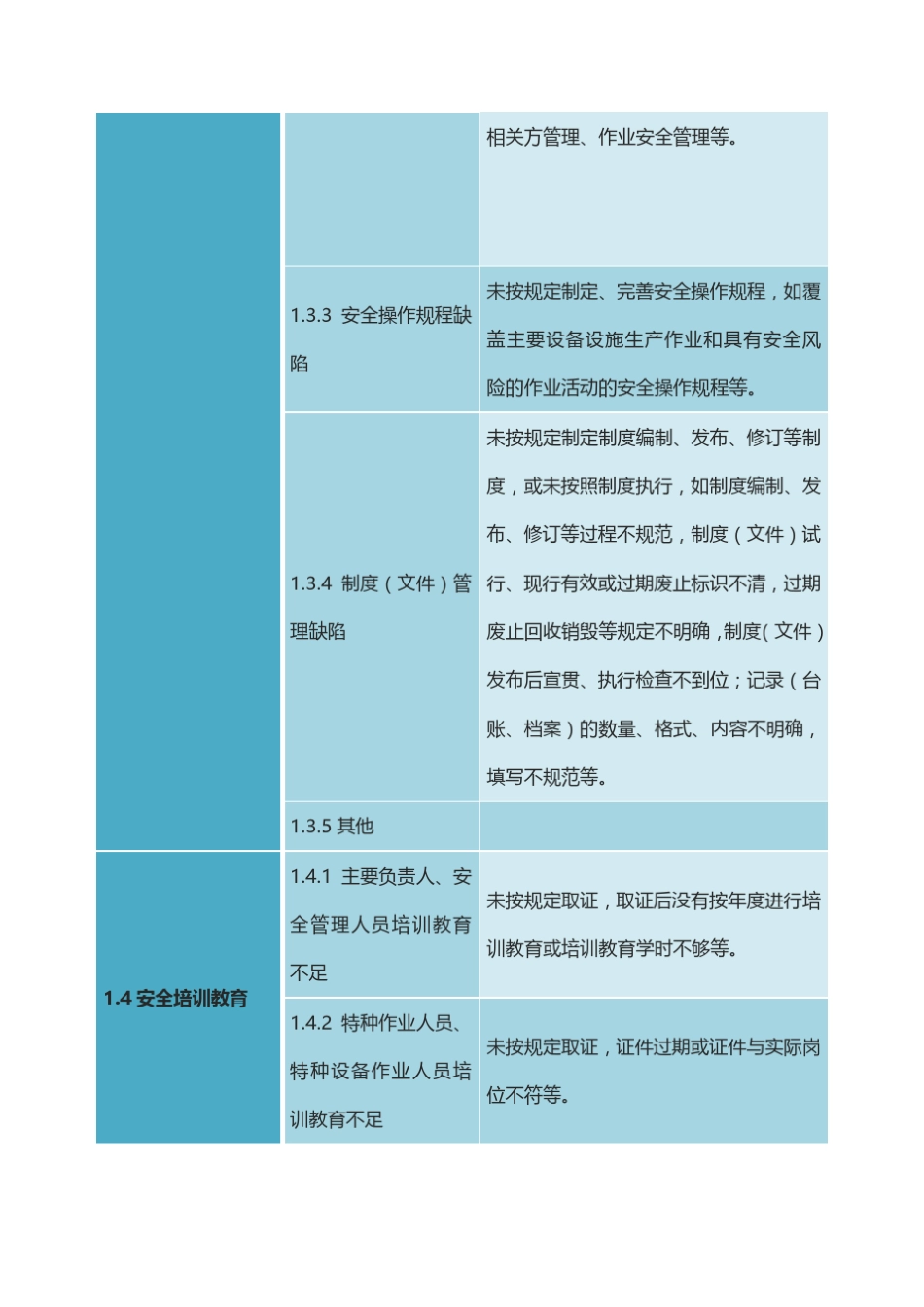 |  |  |  |
|---|---|---|
|  |  | 相关方管理、作业安全管理等。 |
|  | 1.3.3 安全操作规程缺陷 | 未按规定制定、完善安全操作规程，如覆盖主要设备设施生产作业和具有安全风险的作业活动的安全操作规程等。 |
|  | 1.3.4 制度（文件）管理缺陷 | 未按规定制定制度编制、发布、修订等制度，或未按照制度执行，如制度编制、发布、修订等过程不规范，制度（文件）试行、现行有效或过期废止标识不清，过期废止回收销毁等规定不明确，制度（文件）发布后宣贯、执行检查不到位；记录（台账、档案）的数量、格式、内容不明确，填写不规范等。 |
|  | 1.3.5 其他 |  |
| 1.4 安全培训教育 | 1.4.1 主要负责人、安全管理人员培训教育不足 | 未按规定取证，取证后没有按年度进行培训教育或培训教育学时不够等。 |
|  | 1.4.2 特种作业人员、特种设备作业人员培训教育不足 | 未按规定取证，证件过期或证件与实际岗位不符等。 |